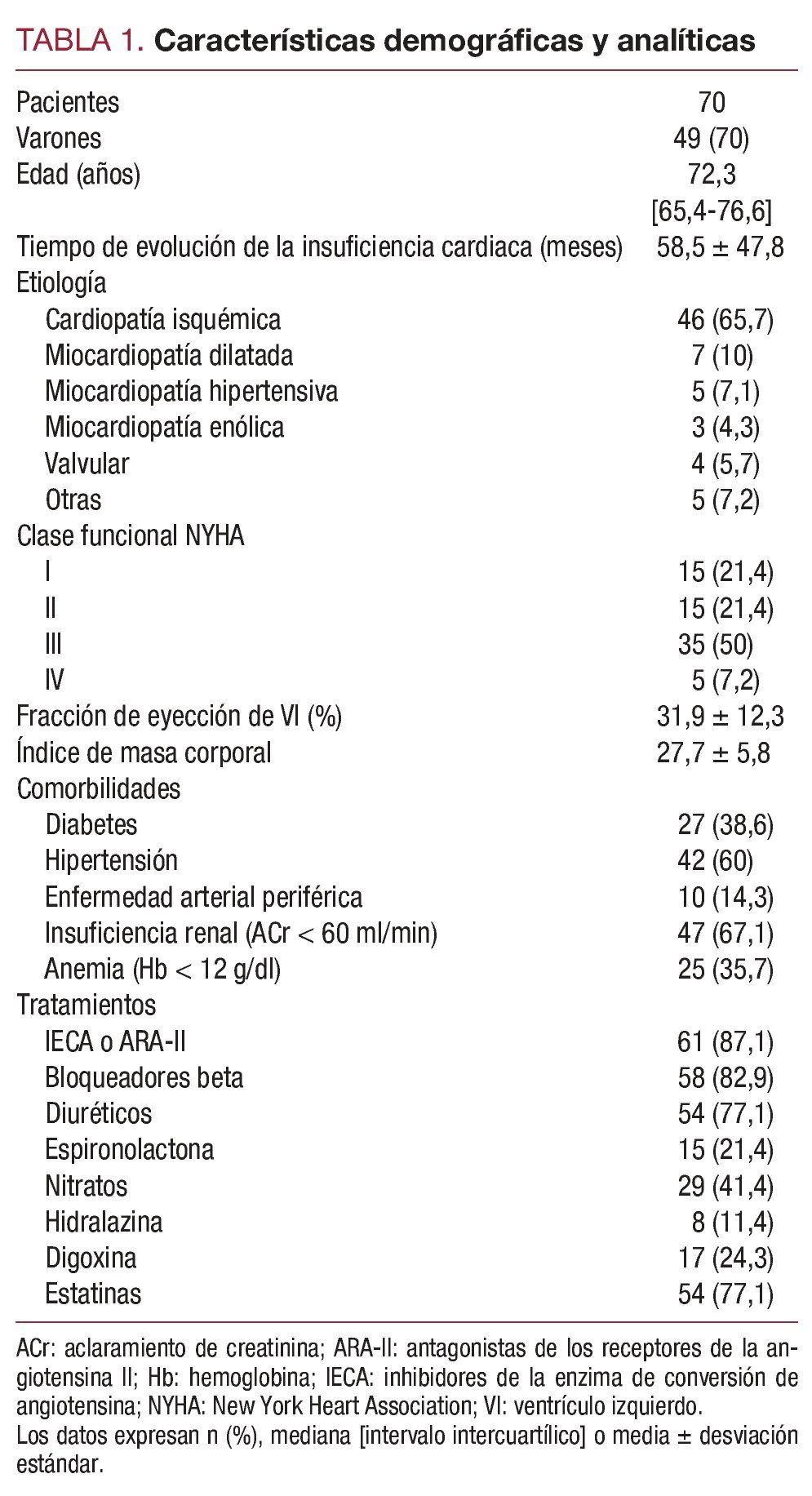 TABLA 1. Características demográficas y analíticas

|  |  |
|---|---|
| Pacientes | 70 |
| Varones | 49 (70) |
| Edad (años) | 72,3 [65,4-76,6] |
| Tiempo de evolución de la insuficiencia cardiaca (meses) | 58,5 ± 47,8 |
| Etiología |  |
| Cardiopatía isquémica | 46 (65,7) |
| Miocardiopatía dilatada | 7 (10) |
| Miocardiopatía hipertensiva | 5 (7,1) |
| Miocardiopatía enólica | 3 (4,3) |
| Valvular | 4 (5,7) |
| Otras | 5 (7,2) |
| Clase funcional NYHA |  |
| I | 15 (21,4) |
| II | 15 (21,4) |
| III | 35 (50) |
| IV | 5 (7,2) |
| Fracción de eyección de VI (%) | 31,9 ± 12,3 |
| Índice de masa corporal | 27,7 ± 5,8 |
| Comorbilidades |  |
| Diabetes | 27 (38,6) |
| Hipertensión | 42 (60) |
| Enfermedad arterial periférica | 10 (14,3) |
| Insuficiencia renal (ACr < 60 ml/min) | 47 (67,1) |
| Anemia (Hb < 12 g/dl) | 25 (35,7) |
| Tratamientos |  |
| IECA o ARA-II | 61 (87,1) |
| Bloqueadores beta | 58 (82,9) |
| Diuréticos | 54 (77,1) |
| Espironolactona | 15 (21,4) |
| Nitratos | 29 (41,4) |
| Hidralazina | 8 (11,4) |
| Digoxina | 17 (24,3) |
| Estatinas | 54 (77,1) |

ACr: aclaramiento de creatinina; ARA-II: antagonistas de los receptores de la angiotensina II; Hb: hemoglobina; IECA: inhibidores de la enzima de conversión de angiotensina; NYHA: New York Heart Association; VI: ventrículo izquierdo.
Los datos expresan n (%), mediana [intervalo intercuartílico] o media ± desviación estándar.